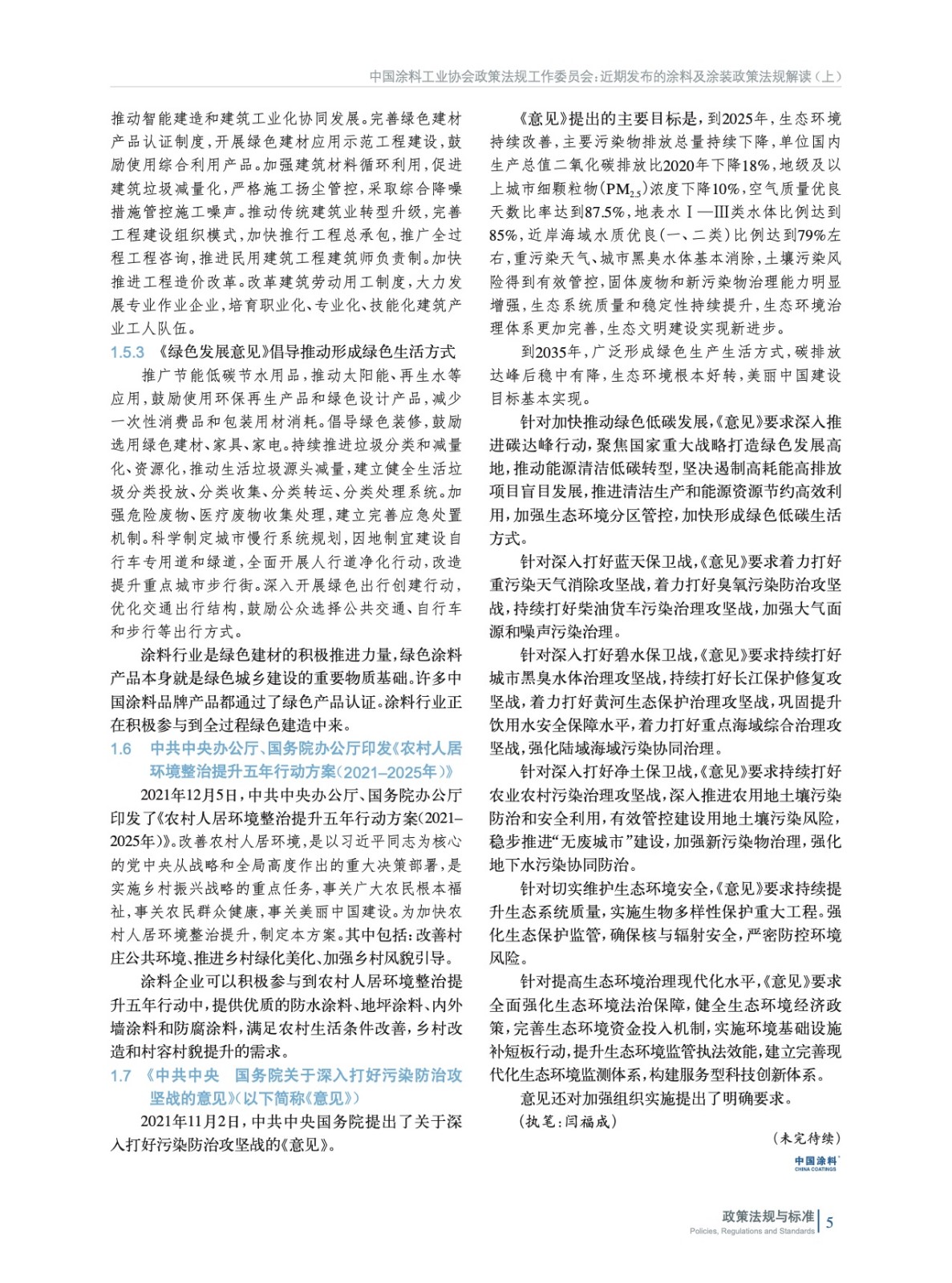 中国涂料工业协会政策法规工作委员会：近期发布的涂料及涂装政策法规解读（上）

推动智能建造和建筑工业化协同发展。完善绿色建材产品认证制度，开展绿色建材应用示范工程建设，鼓励使用综合利用产品。加强建筑材料循环利用，促进建筑垃圾减量化，严格施工扬尘管控，采取综合降噪措施管控施工噪声。推动传统建筑业转型升级，完善工程建设组织模式，加快推行工程总承包，推广全过程工程咨询，推进民用建筑工程建筑师负责制。加快推进工程造价改革。改革建筑劳动用工制度，大力发展专业作业企业，培育职业化、专业化、技能化建筑产业工人队伍。

1.5.3 《绿色发展意见》倡导推动形成绿色生活方式

推广节能低碳节水用品，推动太阳能、再生水等应用，鼓励使用环保再生产品和绿色设计产品，减少一次性消费品和包装用材消耗。倡导绿色装修，鼓励选用绿色建材、家具、家电。持续推进垃圾分类和减量化、资源化，推动生活垃圾源头减量，建立健全生活垃圾分类投放、分类收集、分类转运、分类处理系统。加强危险废物、医疗废物收集处理，建立完善应急处置机制。科学制定城市慢行系统规划，因地制宜建设自行车专用道和绿道，全面开展人行道净化行动，改造提升重点城市步行街。深入开展绿色出行创建行动，优化交通出行结构，鼓励公众选择公共交通、自行车和步行等出行方式。

涂料行业是绿色建材的积极推进力量，绿色涂料产品本身就是绿色城乡建设的重要物质基础。许多中国涂料品牌产品都通过了绿色产品认证。涂料行业正在积极参与到全过程绿色建造中来。

1.6 中共中央办公厅、国务院办公厅印发《农村人居环境整治提升五年行动方案（2021–2025年）》

2021年12月5日，中共中央办公厅、国务院办公厅印发了《农村人居环境整治提升五年行动方案（2021–2025年）》。改善农村人居环境，是以习近平同志为核心的党中央从战略和全局高度作出的重大决策部署，是实施乡村振兴战略的重点任务，事关广大农民根本福祉，事关农民群众健康，事关美丽中国建设。为加快农村人居环境整治提升，制定本方案。其中包括：改善村庄公共环境、推进乡村绿化美化、加强乡村风貌引导。

涂料企业可以积极参与到农村人居环境整治提升五年行动中，提供优质的防水涂料、地坪涂料、内外墙涂料和防腐涂料，满足农村生活条件改善，乡村改造和村容村貌提升的需求。

1.7 《中共中央 国务院关于深入打好污染防治攻坚战的意见》（以下简称《意见》）

2021年11月2日，中共中央国务院提出了关于深入打好污染防治攻坚战的《意见》。

《意见》提出的主要目标是，到2025年，生态环境持续改善，主要污染物排放总量持续下降，单位国内生产总值二氧化碳排放比2020年下降18%，地级及以上城市细颗粒物（$PM_{2.5}$）浓度下降10%，空气质量优良天数比率达到87.5%，地表水Ⅰ—Ⅲ类水体比例达到85%，近岸海域水质优良（一、二类）比例达到79%左右，重污染天气、城市黑臭水体基本消除，土壤污染风险得到有效管控，固体废物和新污染物治理能力明显增强，生态系统质量和稳定性持续提升，生态环境治理体系更加完善，生态文明建设实现新进步。

到2035年，广泛形成绿色生产生活方式，碳排放达峰后稳中有降，生态环境根本好转，美丽中国建设目标基本实现。

针对加快推动绿色低碳发展，《意见》要求深入推进碳达峰行动，聚焦国家重大战略打造绿色发展高地，推动能源清洁低碳转型，坚决遏制高耗能高排放项目盲目发展，推进清洁生产和能源资源节约高效利用，加强生态环境分区管控，加快形成绿色低碳生活方式。

针对深入打好蓝天保卫战，《意见》要求着力打好重污染天气消除攻坚战，着力打好臭氧污染防治攻坚战，持续打好柴油货车污染治理攻坚战，加强大气面源和噪声污染治理。

针对深入打好碧水保卫战，《意见》要求持续打好城市黑臭水体治理攻坚战，持续打好长江保护修复攻坚战，着力打好黄河生态保护治理攻坚战，巩固提升饮用水安全保障水平，着力打好重点海域综合治理攻坚战，强化陆域海域污染协同治理。

针对深入打好净土保卫战，《意见》要求持续打好农业农村污染治理攻坚战，深入推进农用地土壤污染防治和安全利用，有效管控建设用地土壤污染风险，稳步推进“无废城市”建设，加强新污染物治理，强化地下水污染协同防治。

针对切实维护生态环境安全，《意见》要求持续提升生态系统质量，实施生物多样性保护重大工程。强化生态保护监管，确保核与辐射安全，严密防控环境风险。

针对提高生态环境治理现代化水平，《意见》要求全面强化生态环境法治保障，健全生态环境经济政策，完善生态环境资金投入机制，实施环境基础设施补短板行动，提升生态环境监管执法效能，建立完善现代化生态环境监测体系，构建服务型科技创新体系。

意见还对加强组织实施提出了明确要求。

（执笔：闫福成）

（未完待续）

中国涂料
CHINA COATINGS

政策法规与标准
Policies, Regulations and Standards 5